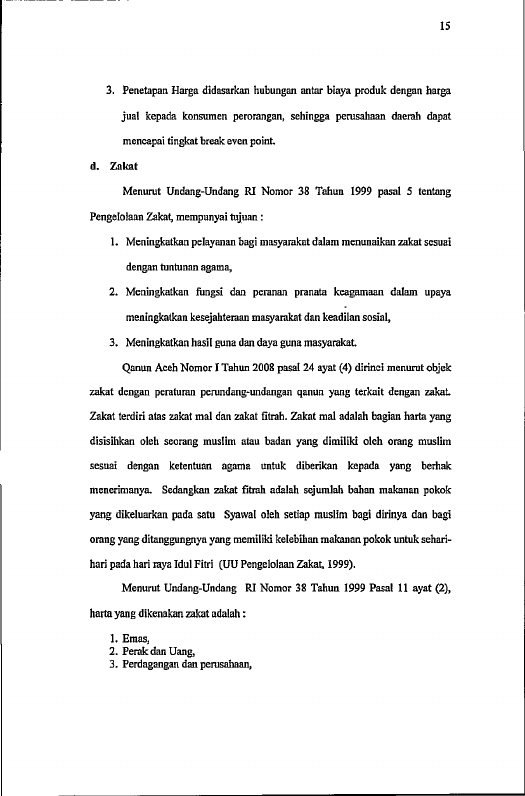 15

3. Penetapan Harga didasarkan hubungan antar biaya produk dengan harga jual kepada konsumen perorangan, sehingga perusahaan daerah dapat mencapai tingkat break even point.

d. Zakat

Menurut Undang-Undang RI Nomor 38 Tahun 1999 pasal 5 tentang Pengelolaan Zakat, mempunyai tujuan :

1. Meningkatkan pelayanan bagi masyarakat dalam menunaikan zakat sesuai dengan tuntunan agama,

2. Meningkatkan fungsi dan peranan pranata keagamaan dalam upaya meningkatkan kesejahteraan masyarakat dan keadilan sosial,

3. Meningkatkan hasil guna dan daya guna masyarakat.

Qanun Aceh Nomor I Tahun 2008 pasal 24 ayat (4) dirinci menurut objek zakat dengan peraturan perundang-undangan qanun yang terkait dengan zakat. Zakat terdiri atas zakat mal dan zakat fitrah. Zakat mal adalah bagian harta yang disisihkan oleh seorang muslim atau badan yang dimiliki oleh orang muslim sesuai dengan ketentuan agama untuk diberikan kepada yang berhak menerimanya. Sedangkan zakat fitrah adalah sejumlah bahan makanan pokok yang dikeluarkan pada satu Syawal oleh setiap muslim bagi dirinya dan bagi orang yang ditanggungnya yang memiliki kelebihan makanan pokok untuk sehari-hari pada hari raya Idul Fitri (UU Pengelolaan Zakat, 1999).

Menurut Undang-Undang RI Nomor 38 Tahun 1999 Pasal 11 ayat (2), harta yang dikenakan zakat adalah :

1. Emas,
2. Perak dan Uang,
3. Perdagangan dan perusahaan,